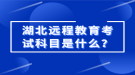 湖北远程教育考试科目是什么?